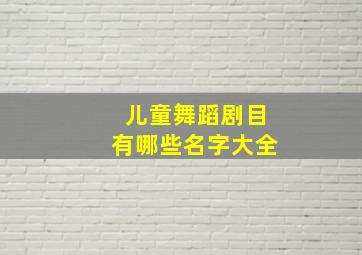 儿童舞蹈剧目
有哪些名字大全